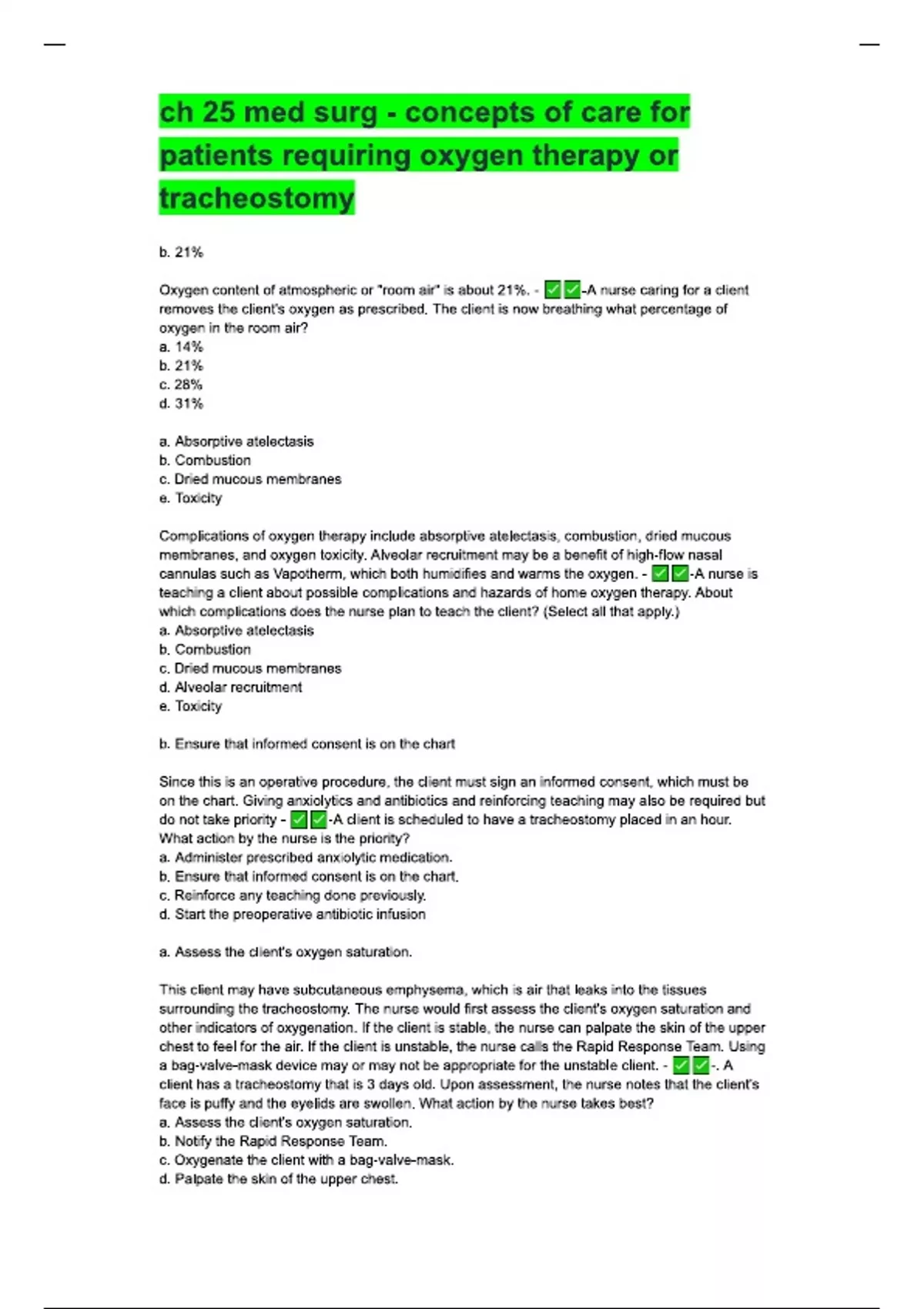 ch 25 med surg - concepts of care for patients requiring oxygen therapy or tracheostomy

b. 21%

Oxygen content of atmospheric or "room air" is about 21%. - ✅✅-A nurse caring for a client removes the client's oxygen as prescribed. The client is now breathing what percentage of oxygen in the room air?
a. 14%
b. 21%
c. 28%
d. 31%

a. Absorptive atelectasis
b. Combustion
c. Dried mucous membranes
e. Toxicity

Complications of oxygen therapy include absorptive atelectasis, combustion, dried mucous membranes, and oxygen toxicity. Alveolar recruitment may be a benefit of high-flow nasal cannulas such as Vapotherm, which both humidifies and warms the oxygen. - ✅✅-A nurse is teaching a client about possible complications and hazards of home oxygen therapy. About which complications does the nurse plan to teach the client? (Select all that apply.)
a. Absorptive atelectasis
b. Combustion
c. Dried mucous membranes
d. Alveolar recruitment
e. Toxicity

b. Ensure that informed consent is on the chart

Since this is an operative procedure, the client must sign an informed consent, which must be on the chart. Giving anxiolytics and antibiotics and reinforcing teaching may also be required but do not take priority - ✅✅-A client is scheduled to have a tracheostomy placed in an hour. What action by the nurse is the priority?
a. Administer prescribed anxiolytic medication.
b. Ensure that informed consent is on the chart.
c. Reinforce any teaching done previously.
d. Start the preoperative antibiotic infusion

a. Assess the client's oxygen saturation.

This client may have subcutaneous emphysema, which is air that leaks into the tissues surrounding the tracheostomy. The nurse would first assess the client's oxygen saturation and other indicators of oxygenation. If the client is stable, the nurse can palpate the skin of the upper chest to feel for the air. If the client is unstable, the nurse calls the Rapid Response Team. Using a bag-valve-mask device may or may not be appropriate for the unstable client. - ✅✅-. A client has a tracheostomy that is 3 days old. Upon assessment, the nurse notes that the client's face is puffy and the eyelids are swollen. What action by the nurse takes best?
a. Assess the client's oxygen saturation.
b. Notify the Rapid Response Team.
c. Oxygenate the client with a bag-valve-mask.
d. Palpate the skin of the upper chest.